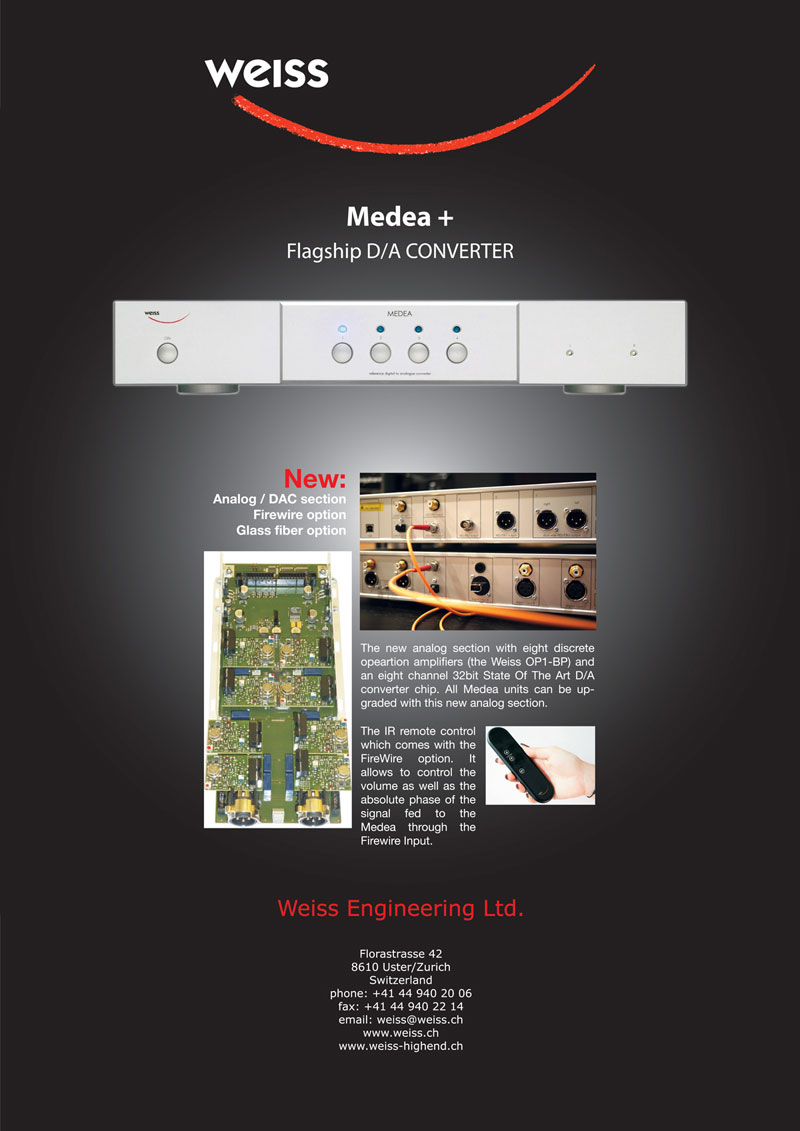 weiss

Medea +
Flagship D/A CONVERTER

weiss

MEDEA

reference digital to analogue converter

New:
Analog / DAC section
Firewire option
Glass fiber option

The new analog section with eight discrete opeartion amplifiers (the Weiss OP1-BP) and an eight channel 32bit State Of The Art D/A converter chip. All Medea units can be upgraded with this new analog section.

The IR remote control which comes with the FireWire option. It allows to control the volume as well as the absolute phase of the signal fed to the Medea through the Firewire Input.

Weiss Engineering Ltd.

Florastrasse 42
8610 Uster/Zurich
Switzerland
phone: +41 44 940 20 06
fax: +41 44 940 22 14
email: weiss@weiss.ch
www.weiss.ch
www.weiss-highend.ch